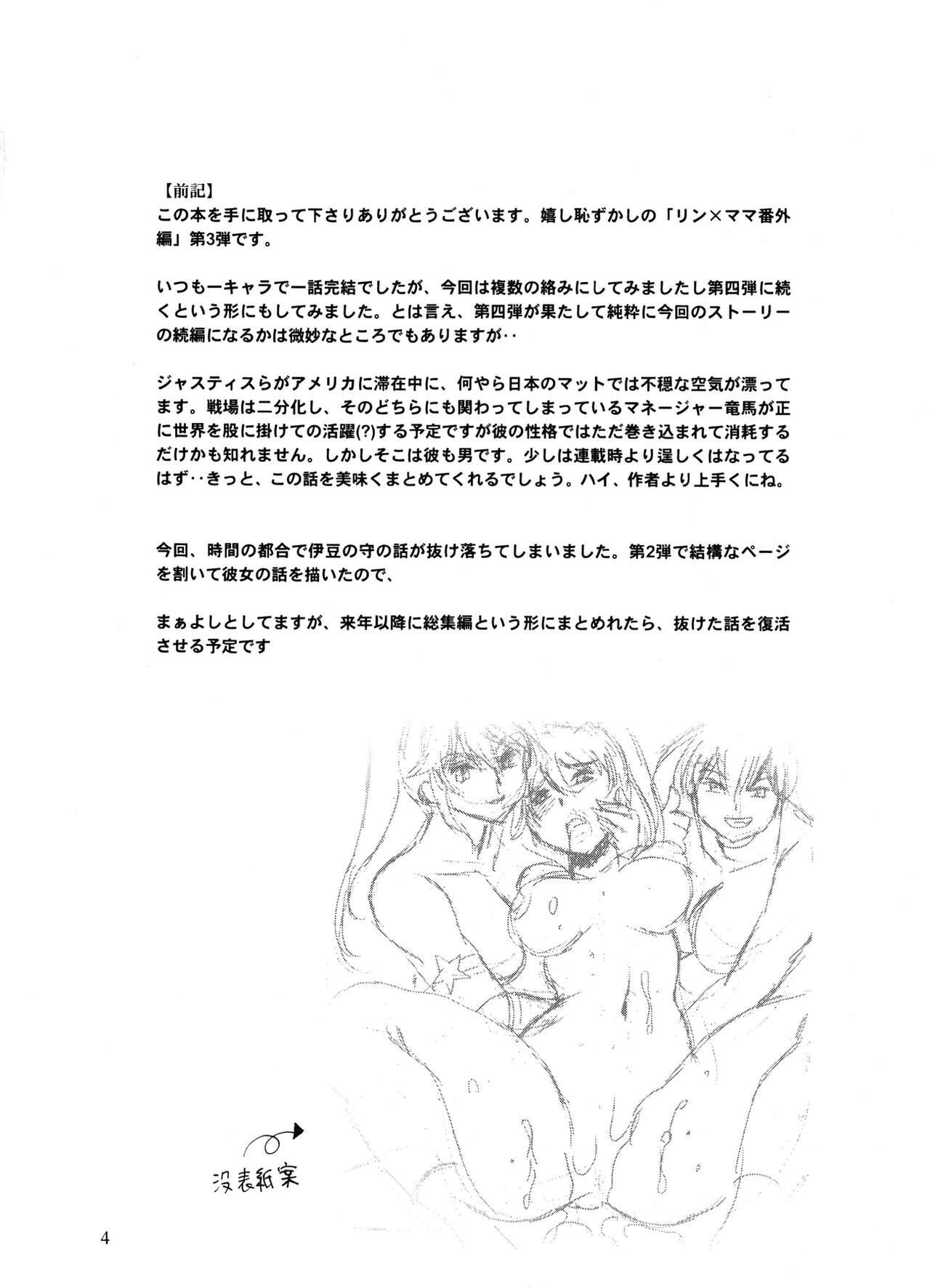 【前記】
この本を手に取って下さりありがとうございます。嬉し恥ずかしの「リン×ママ番外編」第3弾です。

いつも一キャラで一話完結でしたが、今回は複数の絡みにしてみましたし第四弾に続くという形にもしてみました。とは言え、第四弾が果たして純粋に今回のストーリーの続編になるかは微妙なところでもありますが‥

ジャスティスらがアメリカに滞在中に、何やら日本のマットでは不穏な空気が漂ってます。戦場は二分化し、そのどちらにも関わってしまっているマネージャー竜馬が正に世界を股に掛けての活躍(?)する予定ですが彼の性格ではただ巻き込まれて消耗するだけかも知れません。しかしそこは彼も男です。少しは連載時より逞しくはなってるはず‥きっと、この話を美味くまとめてくれるでしょう。ハイ、作者より上手くにね。

今回、時間の都合で伊豆の守の話が抜け落ちてしまいました。第2弾で結構なページを割いて彼女の話を描いたので、

まぁよしとしてますが、来年以降に総集編という形にまとめれたら、抜けた話を復活させる予定です

没表紙案

4